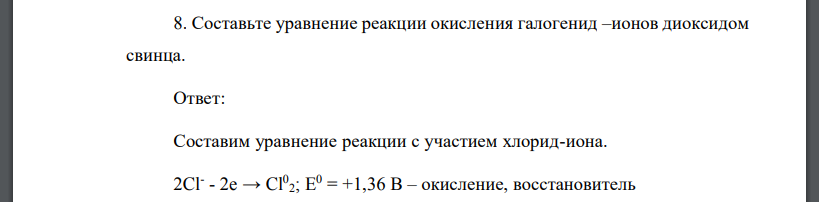 8. Составьте уравнение реакции окисления галогенид –ионов диоксидом свинца.

Ответ:

Составим уравнение реакции с участием хлорид-иона.

$2Cl^{-}$ - 2e → $Cl^{0}_{2}$; $E^{0}$ = +1,36 В – окисление, восстановитель